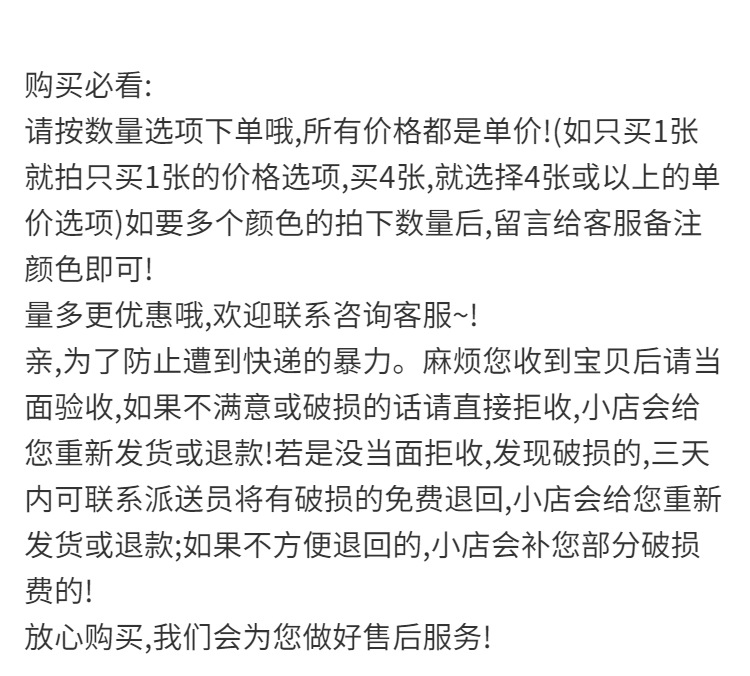 购买必看:
请按数量选项下单哦,所有价格都是单价!(如只买1张就拍只买1张的价格选项,买4张,就选择4张或以上的单价选项)如要多个颜色的拍下数量后,留言给客服备注颜色即可!
量多更优惠哦,欢迎联系咨询客服~!
亲,为了防止遭到快递的暴力。麻烦您收到宝贝后请当面验收,如果不满意或破损的话请直接拒收,小店会给您重新发货或退款!若是没当面拒收,发现破损的,三天内可联系派送员将有破损的免费退回,小店会给您重新发货或退款;如果不方便退回的,小店会补您部分破损费的!
放心购买,我们会为您做好售后服务!